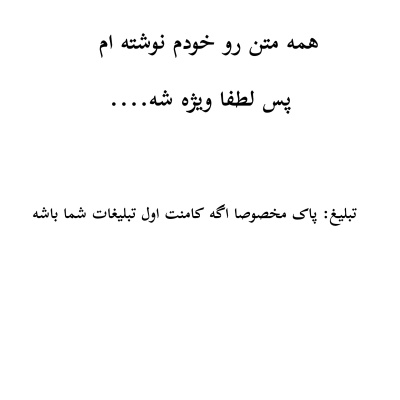 همه متن رو خودم نوشته ام

پس لطفا ویژه شه....

تبلیغ: پاک مخصوصا اگه کامنت اول تبلیغات شما باشه